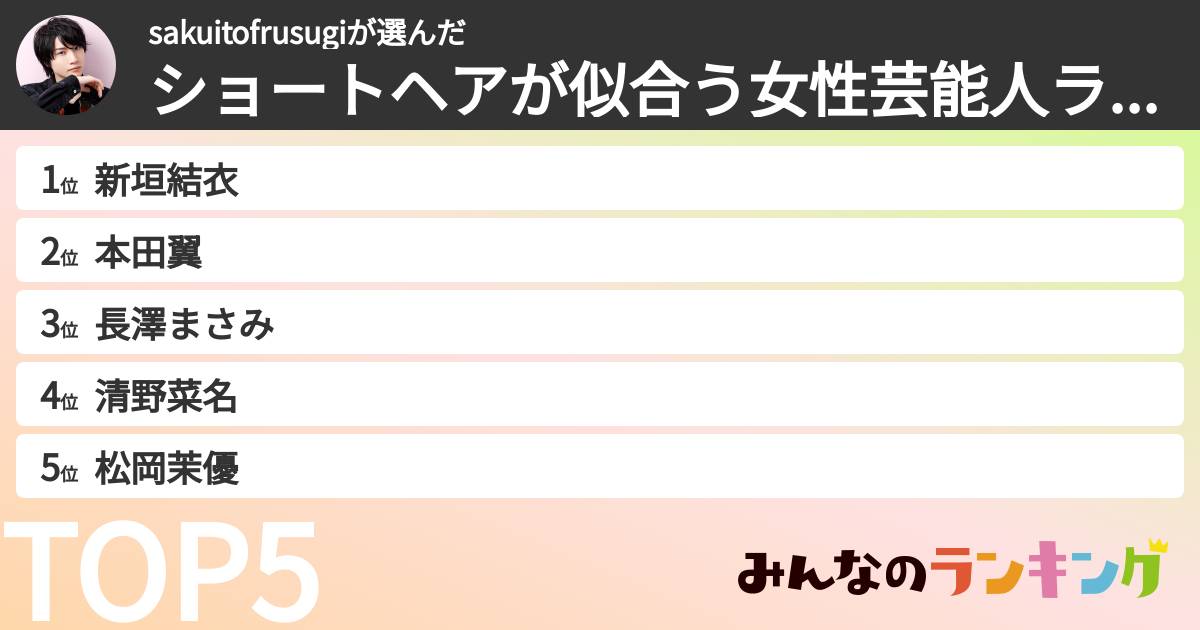 sakuitofrusugiが選んだ
ショートヘアが似合う女性芸能人ラ...

1位 新垣結衣
2位 本田翼
3位 長澤まさみ
4位 清野菜名
5位 松岡茉優

TOP5

みんなのランキング